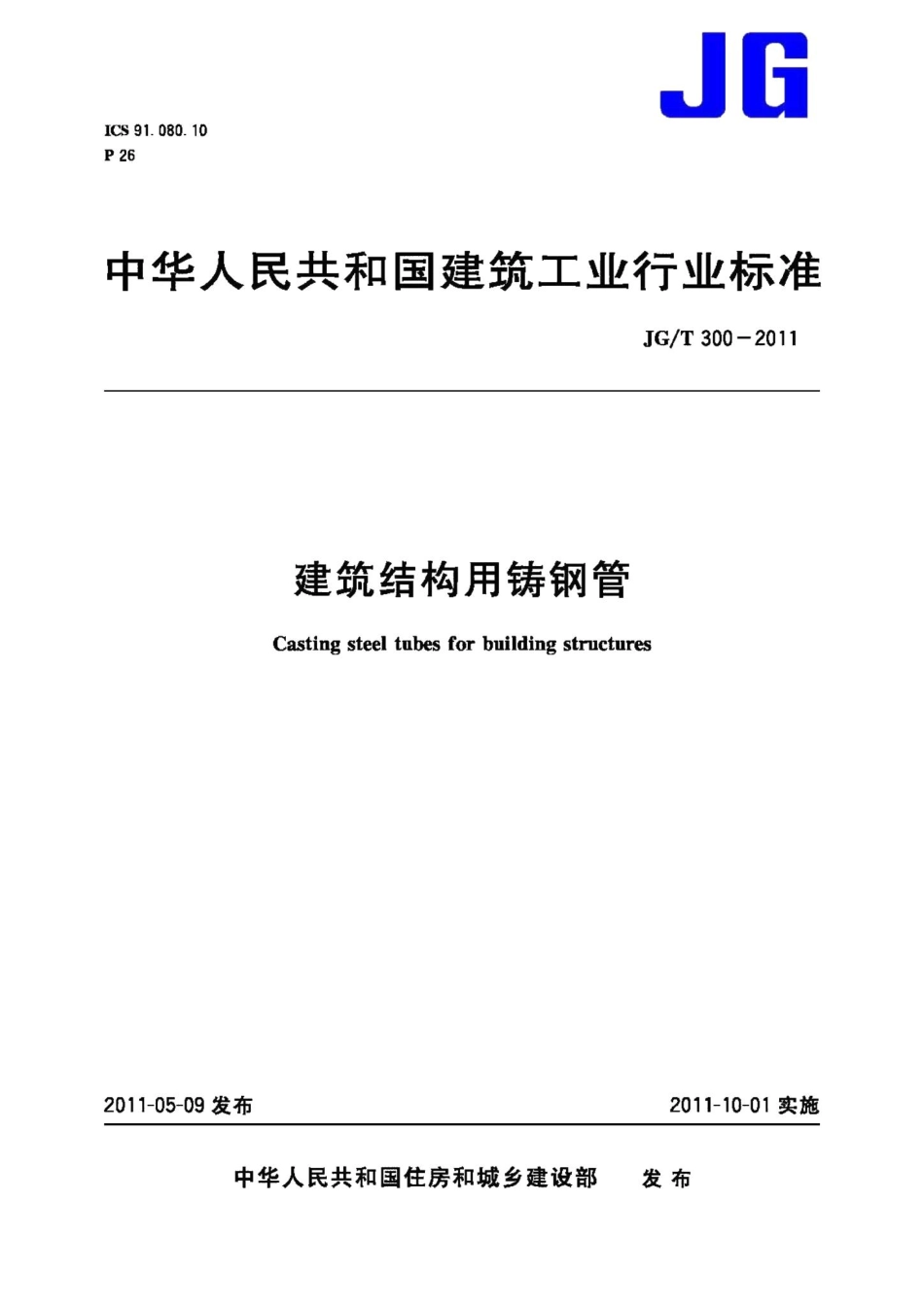 JG

ICS 91.080.10
P 26

中华人民共和国建筑工业行业标准

JG/T 300－2011

建筑结构用铸钢管

Casting steel tubes for building structures

2011-05-09 发布

2011-10-01 实施

中华人民共和国住房和城乡建设部 发布